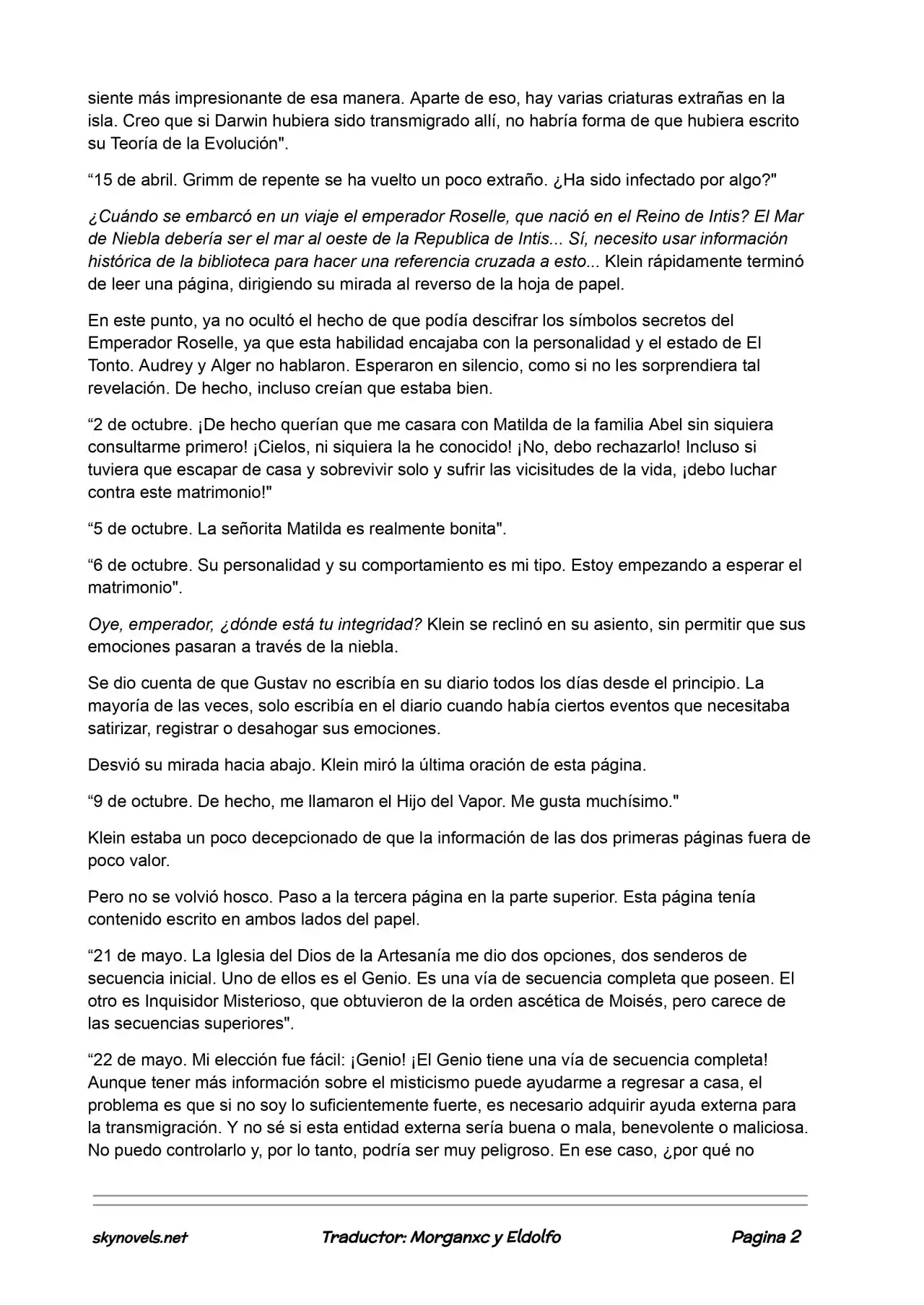 siente más impresionante de esa manera. Aparte de eso, hay varias criaturas extrañas en la isla. Creo que si Darwin hubiera sido transmigrado allí, no habría forma de que hubiera escrito su Teoría de la Evolución".

“15 de abril. Grimm de repente se ha vuelto un poco extraño. ¿Ha sido infectado por algo?"

¿Cuándo se embarcó en un viaje el emperador Roselle, que nació en el Reino de Intis? El Mar de Niebla debería ser el mar al oeste de la Republica de Intis... Sí, necesito usar información histórica de la biblioteca para hacer una referencia cruzada a esto... Klein rápidamente terminó de leer una página, dirigiendo su mirada al reverso de la hoja de papel.

En este punto, ya no ocultó el hecho de que podía descifrar los símbolos secretos del Emperador Roselle, ya que esta habilidad encajaba con la personalidad y el estado de El Tonto. Audrey y Alger no hablaron. Esperaron en silencio, como si no les sorprendiera tal revelación. De hecho, incluso creían que estaba bien.

“2 de octubre. ¡De hecho querían que me casara con Matilda de la familia Abel sin siquiera consultarme primero! ¡Cielos, ni siquiera la he conocido! ¡No, debo rechazarlo! Incluso si tuviera que escapar de casa y sobrevivir solo y sufrir las vicisitudes de la vida, ¡debo luchar contra este matrimonio!"

“5 de octubre. La señorita Matilda es realmente bonita".

“6 de octubre. Su personalidad y su comportamiento es mi tipo. Estoy empezando a esperar el matrimonio".

Oye, emperador, ¿dónde está tu integridad? Klein se reclinó en su asiento, sin permitir que sus emociones pasaran a través de la niebla.

Se dio cuenta de que Gustav no escribía en su diario todos los días desde el principio. La mayoría de las veces, solo escribía en el diario cuando había ciertos eventos que necesitaba satirizar, registrar o desahogar sus emociones.

Desvió su mirada hacia abajo. Klein miró la última oración de esta página.

“9 de octubre. De hecho, me llamaron el Hijo del Vapor. Me gusta muchísimo."

Klein estaba un poco decepcionado de que la información de las dos primeras páginas fuera de poco valor.

Pero no se volvió hosco. Paso a la tercera página en la parte superior. Esta página tenía contenido escrito en ambos lados del papel.

“21 de mayo. La Iglesia del Dios de la Artesanía me dio dos opciones, dos senderos de secuencia inicial. Uno de ellos es el Genio. Es una vía de secuencia completa que poseen. El otro es Inquisidor Misterioso, que obtuvieron de la orden ascética de Moisés, pero carece de las secuencias superiores".

“22 de mayo. Mi elección fue fácil: ¡Genio! ¡El Genio tiene una vía de secuencia completa! Aunque tener más información sobre el misticismo puede ayudarme a regresar a casa, el problema es que si no soy lo suficientemente fuerte, es necesario adquirir ayuda externa para la transmigración. Y no sé si esta entidad externa sería buena o mala, benevolente o maliciosa. No puedo controlarlo y, por lo tanto, podría ser muy peligroso. En ese caso, ¿por qué no

skynovels.net Traductor: Morganxc y Eldolfo Pagina 2